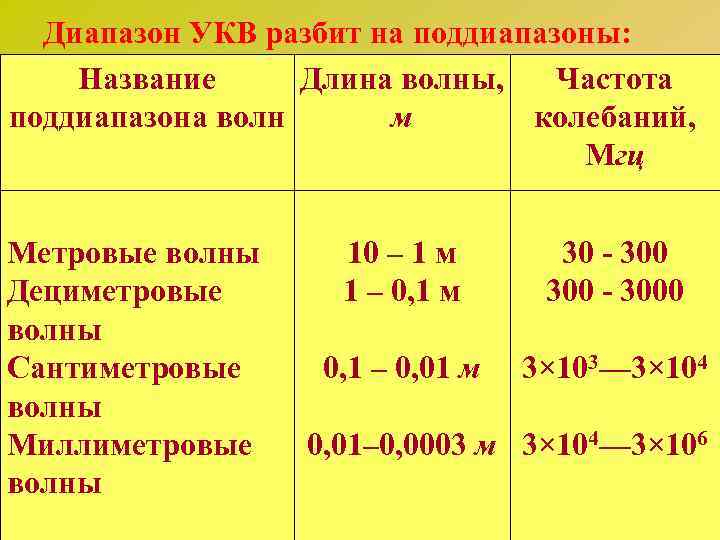 Диапазон УКВ разбит на поддиапазоны:

| Название поддиапазона волн | Длина волны, м | Частота колебаний, Мгц |
|---|---|---|
| Метровые волны | 10 – 1 м | 30 - 300 |
| Дециметровые волны | 1 – 0,1 м | 300 - 3000 |
| Сантиметровые волны | 0,1 – 0,01 м | $3\times10^3$—$3\times10^4$ |
| Миллиметровые волны | 0,01–0,0003 м | $3\times10^4$—$3\times10^6$ |